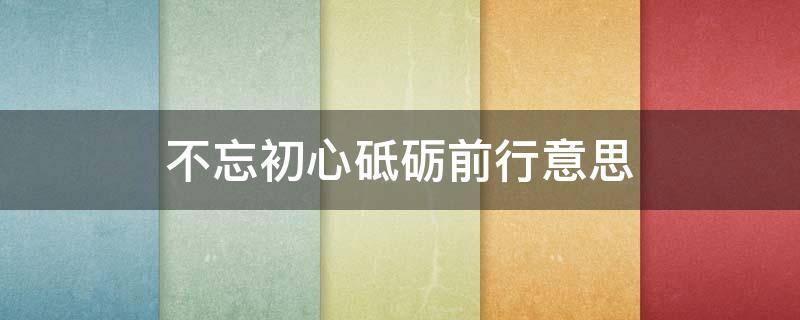 不忘初心砥砺前行意思